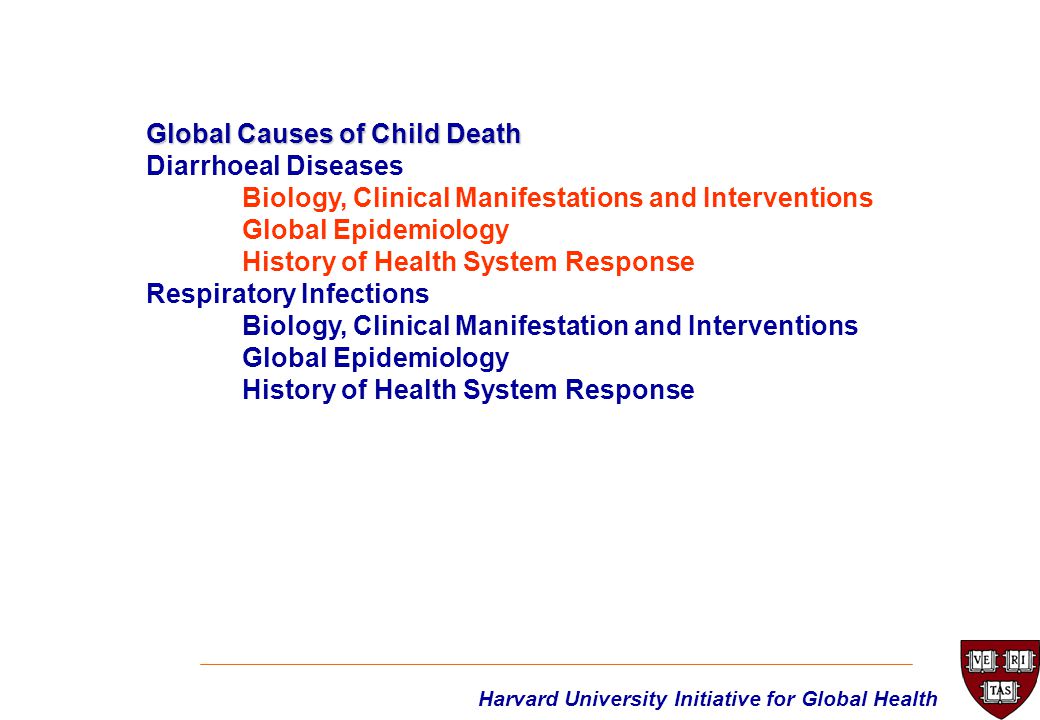 Global Causes of Child Death
Diarrhoeal Diseases
Biology, Clinical Manifestations and Interventions
Global Epidemiology
History of Health System Response
Respiratory Infections
Biology, Clinical Manifestation and Interventions
Global Epidemiology
History of Health System Response

Harvard University Initiative for Global Health

VE RI TAS